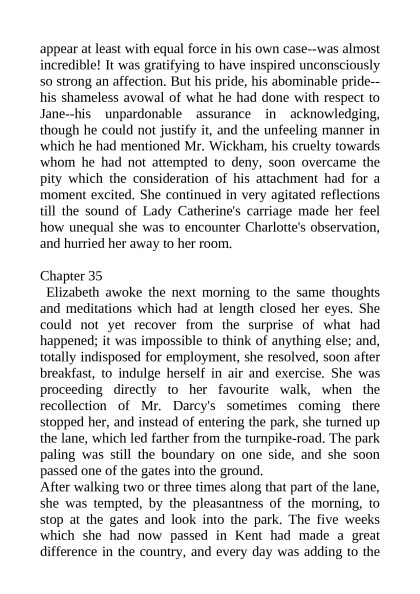 appear at least with equal force in his own case--was almost incredible! It was gratifying to have inspired unconsciously so strong an affection. But his pride, his abominable pride--his shameless avowal of what he had done with respect to Jane--his unpardonable assurance in acknowledging, though he could not justify it, and the unfeeling manner in which he had mentioned Mr. Wickham, his cruelty towards whom he had not attempted to deny, soon overcame the pity which the consideration of his attachment had for a moment excited. She continued in very agitated reflections till the sound of Lady Catherine's carriage made her feel how unequal she was to encounter Charlotte's observation, and hurried her away to her room.

Chapter 35
Elizabeth awoke the next morning to the same thoughts and meditations which had at length closed her eyes. She could not yet recover from the surprise of what had happened; it was impossible to think of anything else; and, totally indisposed for employment, she resolved, soon after breakfast, to indulge herself in air and exercise. She was proceeding directly to her favourite walk, when the recollection of Mr. Darcy's sometimes coming there stopped her, and instead of entering the park, she turned up the lane, which led farther from the turnpike-road. The park paling was still the boundary on one side, and she soon passed one of the gates into the ground.
After walking two or three times along that part of the lane, she was tempted, by the pleasantness of the morning, to stop at the gates and look into the park. The five weeks which she had now passed in Kent had made a great difference in the country, and every day was adding to the